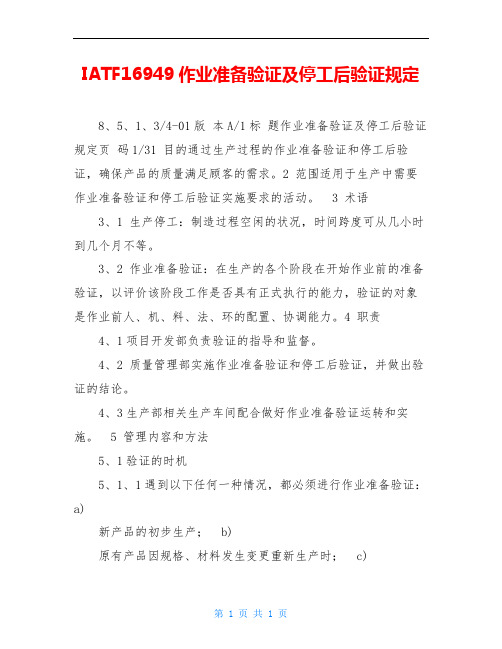 IATF16949 作业准备验证及停工后验证规定

8、5、1、3/4-01 版 本 A/1 标 题作业准备验证及停工后验证规定页 码 1/31 目的通过生产过程的作业准备验证和停工后验证，确保产品的质量满足顾客的需求。2 范围适用于生产中需要作业准备验证和停工后验证实施要求的活动。 3 术语

3、1 生产停工：制造过程空闲的状况，时间跨度可从几小时到几个月不等。

3、2 作业准备验证：在生产的各个阶段在开始作业前的准备验证，以评价该阶段工作是否具有正式执行的能力，验证的对象是作业前人、机、料、法、环的配置、协调能力。4 职责

4、1 项目开发部负责验证的指导和监督。

4、2 质量管理部实施作业准备验证和停工后验证，并做出验证的结论。

4、3 生产部相关生产车间配合做好作业准备验证运转和实施。 5 管理内容和方法

5、1 验证的时机

5、1、1 遇到以下任何一种情况，都必须进行作业准备验证：a)

新产品的初步生产； b)

原有产品因规格、材料发生变更重新生产时； c)

第 1 页 共 1 页